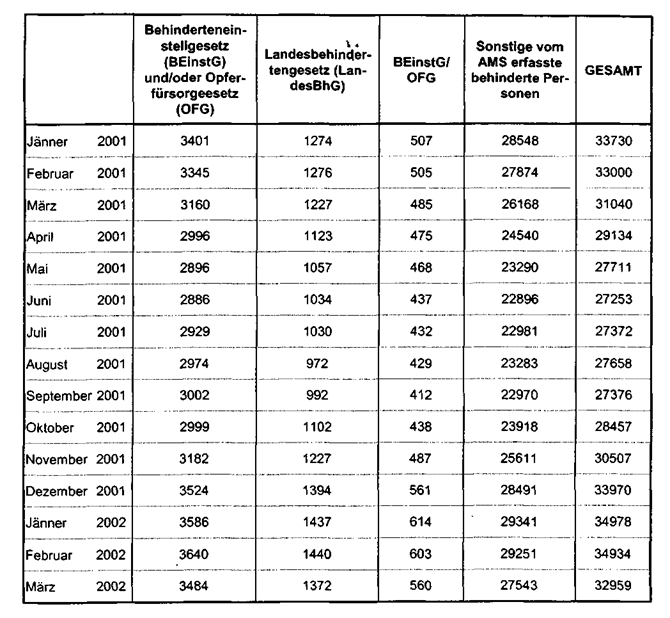 |  | Behinderteneinstellgesetz (BEinstG) und/oder Opferfürsorgeesetz (OFG) | Landesbehindertengesetz (LandesBhG) | BEinstG/ OFG | Sonstige vom AMS erfasste behinderte Personen | GESAMT |
|---|---|---|---|---|---|
| Jänner 2001 | 3401 | 1274 | 507 | 28548 | 33730 |
| Februar 2001 | 3345 | 1276 | 505 | 27874 | 33000 |
| März 2001 | 3160 | 1227 | 485 | 26168 | 31040 |
| April 2001 | 2996 | 1123 | 475 | 24540 | 29134 |
| Mai 2001 | 2896 | 1057 | 468 | 23290 | 27711 |
| Juni 2001 | 2886 | 1034 | 437 | 22896 | 27253 |
| Juli 2001 | 2929 | 1030 | 432 | 22981 | 27372 |
| August 2001 | 2974 | 972 | 429 | 23283 | 27658 |
| September 2001 | 3002 | 992 | 412 | 22970 | 27376 |
| Oktober 2001 | 2999 | 1102 | 438 | 23918 | 28457 |
| November 2001 | 3182 | 1227 | 487 | 25611 | 30507 |
| Dezember 2001 | 3524 | 1394 | 561 | 28491 | 33970 |
| Jänner 2002 | 3586 | 1437 | 614 | 29341 | 34978 |
| Februar 2002 | 3640 | 1440 | 603 | 29251 | 34934 |
| März 2002 | 3484 | 1372 | 560 | 27543 | 32959 |